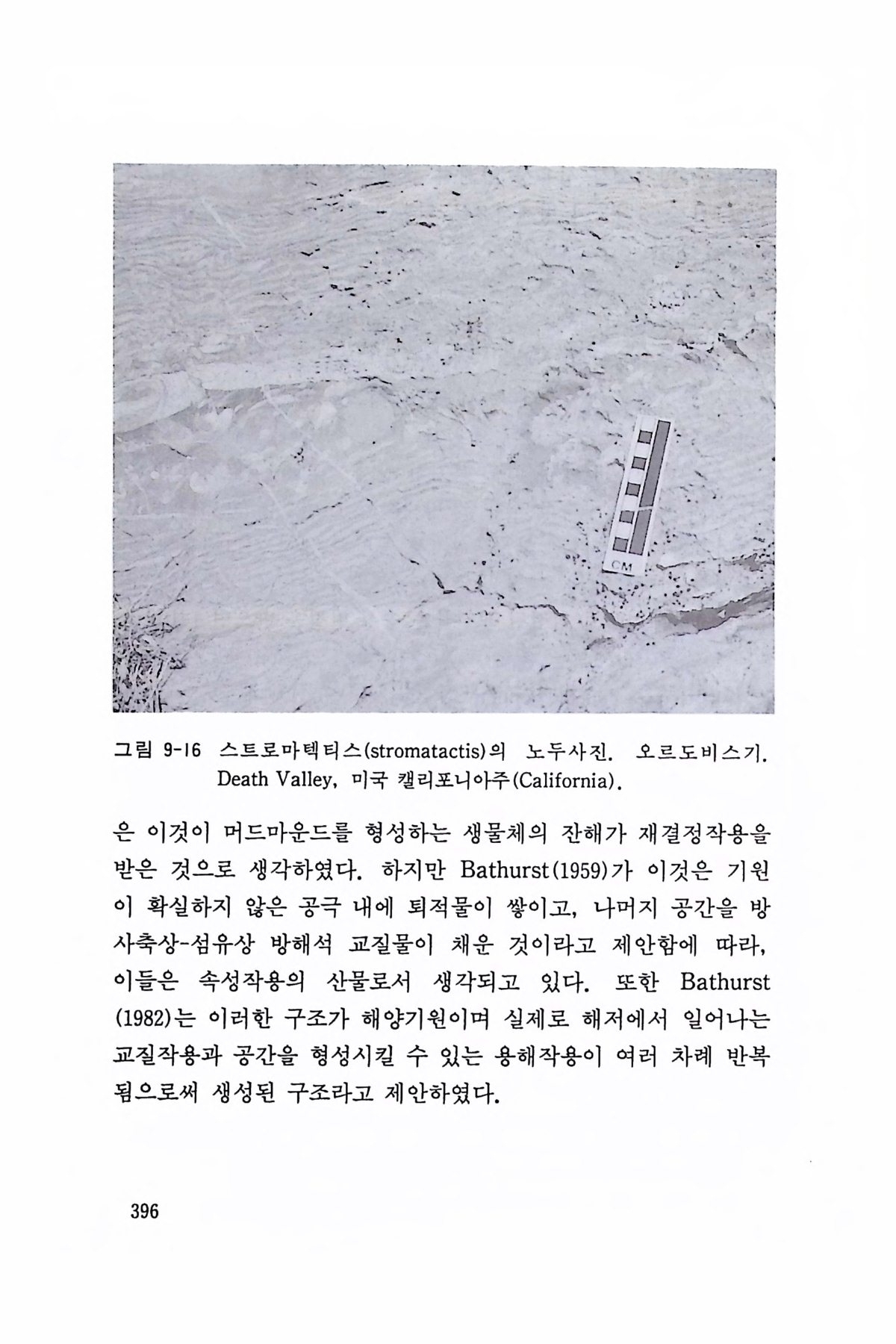 CM

그림 9-16 스트로마텍티스(stromatactis)의 노두사진. 오르도비스기. Death Valley, 미국 캘리포니아주(California).

은 이것이 머드마운드를 형성하는 생물체의 잔해가 재결정작용을 받은 것으로 생각하였다. 하지만 Bathurst(1959)가 이것은 기원이 확실하지 않은 공극 내에 퇴적물이 쌓이고, 나머지 공간을 방사축상-섬유상 방해석 교질물이 채운 것이라고 제안함에 따라, 이들은 속성작용의 산물로서 생각되고 있다. 또한 Bathurst (1982)는 이러한 구조가 해양기원이며 실제로 해저에서 일어나는 교질작용과 공간을 형성시킬 수 있는 용해작용이 여러 차례 반복됨으로써 생성된 구조라고 제안하였다.

396